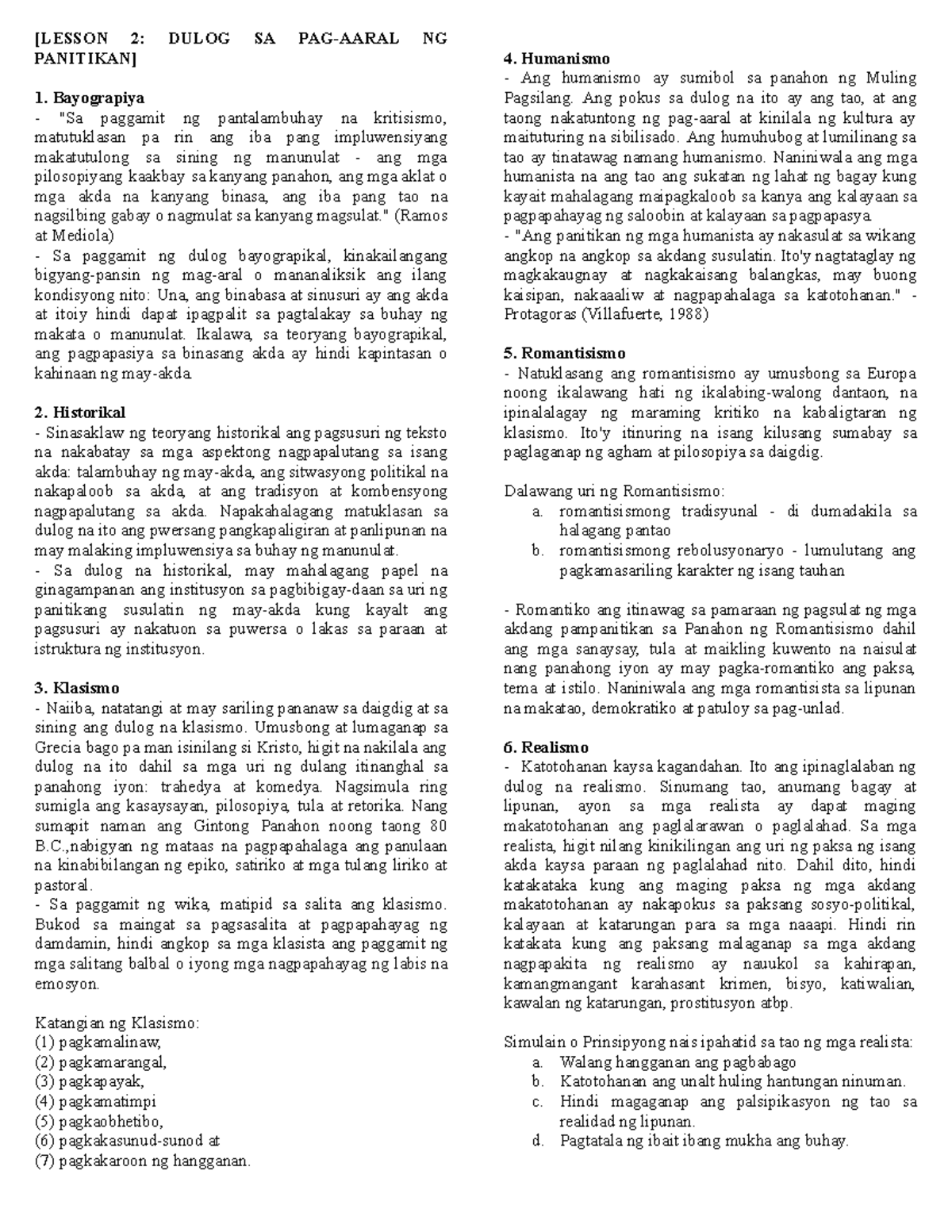 [LESSON 2: DULOG SA PAG-AARAL NG PANITIKAN]

1. Bayograpiya
- "Sa paggamit ng pantalambuhay na kritisismo, matutuklasan pa rin ang iba pang impluwensiyang makatutulong sa sining ng manunulat - ang mga pilosopiyang kaakbay sa kanyang panahon, ang mga aklat o mga akda na kanyang binasa, ang iba pang tao na nagsilbing gabay o nagmulat sa kanyang magsulat." (Ramos at Mediola)
- Sa paggamit ng dulog bayograpikal, kinakailangang bigyang-pansin ng mag-aral o mananaliksik ang ilang kondisyong nito: Una, ang binabasa at sinusuri ay ang akda at itoiy hindi dapat ipagpalit sa pagtalakay sa buhay ng makata o manunulat. Ikalawa, sa teoryang bayograpikal, ang pagpapasiya sa binasang akda ay hindi kapintasan o kahinaan ng may-akda.

2. Historikal
- Sinasaklaw ng teoryang historikal ang pagsusuri ng teksto na nakabatay sa mga aspektong nagpapalutang sa isang akda: talambuhay ng may-akda, ang sitwasyong politikal na nakapaloob sa akda, at ang tradisyon at kombensyong nagpapalutang sa akda. Napakahalagang matuklasan sa dulog na ito ang pwersang pangkapaligiran at panlipunan na may malaking impluwensiya sa buhay ng manunulat.
- Sa dulog na historikal, may mahalagang papel na ginagampanan ang institusyon sa pagbibigay-daan sa uri ng panitikang susulatin ng may-akda kung kayalt ang pagsusuri ay nakatuon sa puwersa o lakas sa paraan at istruktura ng institusyon.

3. Klasismo
- Naiiba, natatangi at may sariling pananaw sa daigdig at sa sining ang dulog na klasismo. Umusbong at lumaganap sa Grecia bago pa man isinilang si Kristo, higit na nakilala ang dulog na ito dahil sa mga uri ng dulang itinanghal sa panahong iyon: trahedya at komedya. Nagsimula ring sumigla ang kasaysayan, pilosopiya, tula at retorika. Nang sumapit naman ang Gintong Panahon noong taong 80 B.C.,nabigyan ng mataas na pagpapahalaga ang panulaan na kinabibilangan ng epiko, satiriko at mga tulang liriko at pastoral.
- Sa paggamit ng wika, matipid sa salita ang klasismo. Bukod sa maingat sa pagsasalita at pagpapahayag ng damdamin, hindi angkop sa mga klasista ang paggamit ng mga salitang balbal o iyong mga nagpapahayag ng labis na emosyon.

Katangian ng Klasismo:
(1) pagkamalinaw,
(2) pagkamarangal,
(3) pagkapayak,
(4) pagkamatimpi
(5) pagkaobhetibo,
(6) pagkakasunud-sunod at
(7) pagkakaroon ng hangganan.

4. Humanismo
- Ang humanismo ay sumibol sa panahon ng Muling Pagsilang. Ang pokus sa dulog na ito ay ang tao, at ang taong nakatuntong ng pag-aaral at kinilala ng kultura ay maituturing na sibilisado. Ang humuhubog at lumilinang sa tao ay tinatawag namang humanismo. Naniniwala ang mga humanista na ang tao ang sukatan ng lahat ng bagay kung kayait mahalagang maipagkaloob sa kanya ang kalayaan sa pagpapahayag ng saloobin at kalayaan sa pagpapasya.
- "Ang panitikan ng mga humanista ay nakasulat sa wikang angkop na angkop sa akdang susulatin. Ito'y nagtataglay ng magkakaugnay at nagkakaisang balangkas, may buong kaisipan, nakaaaliw at nagpapahalaga sa katotohanan." - Protagoras (Villafuerte, 1988)

5. Romantisismo
- Natuklasang ang romantisismo ay umusbong sa Europa noong ikalawang hati ng ikalabing-walong dantaon, na ipinalalagay ng maraming kritiko na kabaligtaran ng klasismo. Ito'y itinuring na isang kilusang sumabay sa paglaganap ng agham at pilosopiya sa daigdig.

Dalawang uri ng Romantisismo:
a. romantisismong tradisyunal - di dumadakila sa halagang pantao
b. romantisismong rebolusyonaryo - lumulutang ang pagkamasariling karakter ng isang tauhan

- Romantiko ang itinawag sa pamaraan ng pagsulat ng mga akdang pampanitikan sa Panahon ng Romantisismo dahil ang mga sanaysay, tula at maikling kuwento na naisulat nang panahong iyon ay may pagka-romantiko ang paksa, tema at istilo. Naniniwala ang mga romantisista sa lipunan na makatao, demokratiko at patuloy sa pag-unlad.

6. Realismo
- Katotohanan kaysa kagandahan. Ito ang ipinaglalaban ng dulog na realismo. Sinumang tao, anumang bagay at lipunan, ayon sa mga realista ay dapat maging makatotohanan ang paglalarawan o paglalahad. Sa mga realista, higit nilang kinikilingan ang uri ng paksa ng isang akda kaysa paraan ng paglalahad nito. Dahil dito, hindi katakataka kung ang maging paksa ng mga akdang makatotohanan ay nakapokus sa paksang sosyo-politikal, kalayaan at katarungan para sa mga naaapi. Hindi rin katakata kung ang paksang malaganap sa mga akdang nagpapakita ng realismo ay nauukol sa kahirapan, kamangmangant karahasant krimen, bisyo, katiwalian, kawalan ng katarungan, prostitusyon atbp.

Simulain o Prinsipyong nais ipahatid sa tao ng mga realista:
a. Walang hangganan ang pagbabago
b. Katotohanan ang unalt huling hantungan ninuman.
c. Hindi magaganap ang palsipikasyon ng tao sa realidad ng lipunan.
d. Pagtatala ng ibait ibang mukha ang buhay.